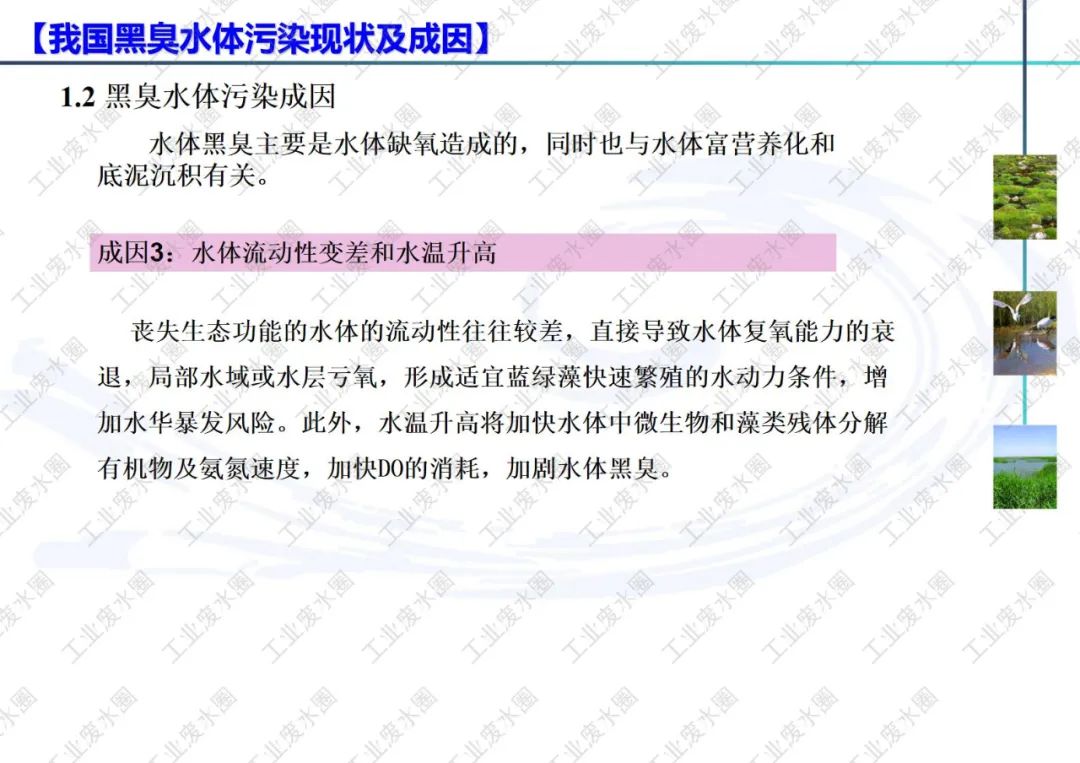 【我国黑臭水体污染现状及成因】

1.2 黑臭水体污染成因

水体黑臭主要是水体缺氧造成的，同时也与水体富营养化和底泥沉积有关。

成因3：水体流动性变差和水温升高

丧失生态功能的水体的流动性往往较差，直接导致水体复氧能力的衰退，局部水域或水层亏氧，形成适宜蓝绿藻快速繁殖的水动力条件，增加水华暴发风险。此外，水温升高将加快水体中微生物和藻类残体分解有机物及氨氮速度，加快DO的消耗，加剧水体黑臭。

工业废水圈